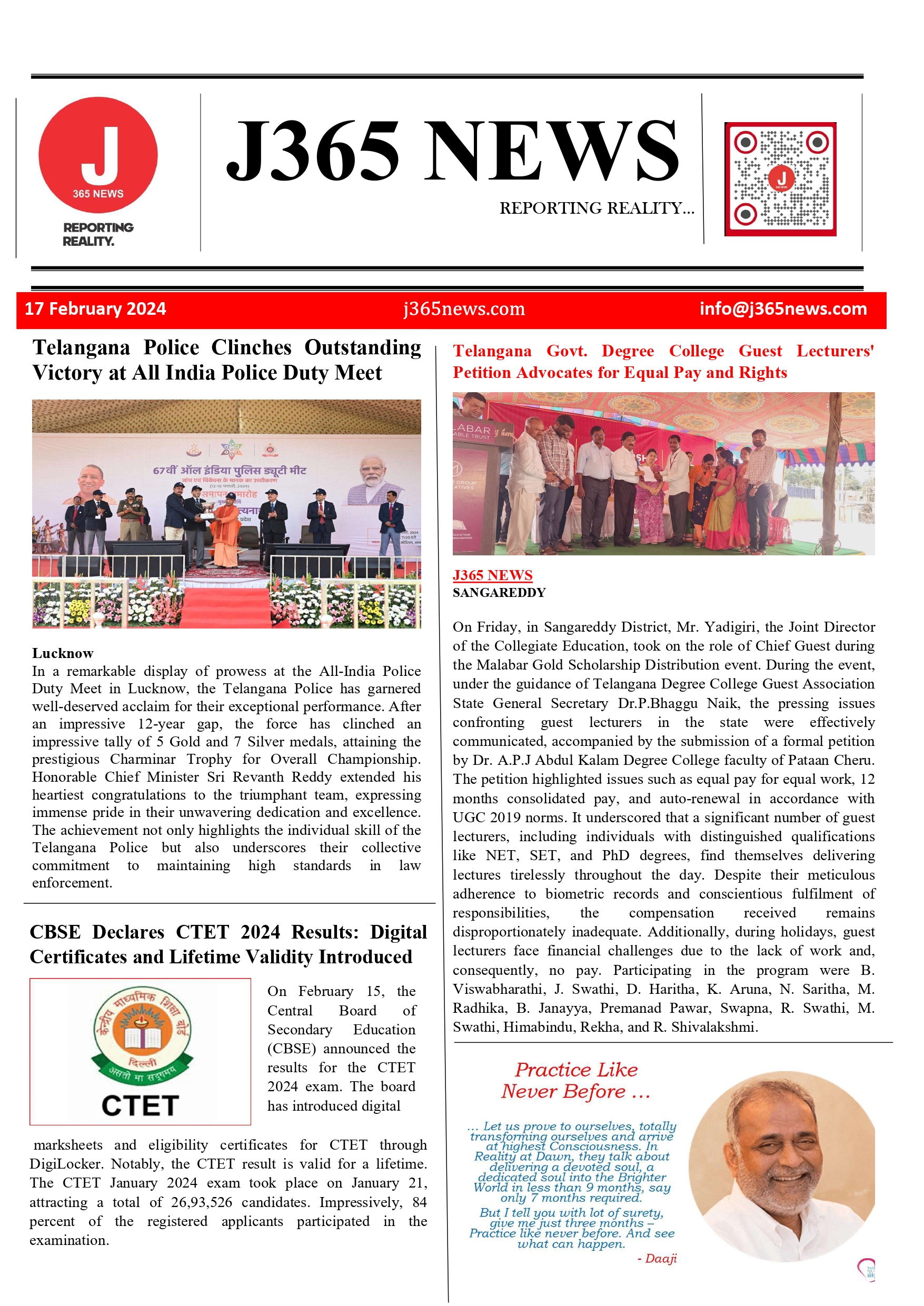 J
365 NEWS
REPORTING REALITY.

J365 NEWS

REPORTING REALITY...

17 February 2024 j365news.com info@j365news.com

Telangana Police Clinches Outstanding Victory at All India Police Duty Meet

67वीं ऑल इंडिया पुलिस ड्यूटी मीट

Lucknow
In a remarkable display of prowess at the All-India Police Duty Meet in Lucknow, the Telangana Police has garnered well-deserved acclaim for their exceptional performance. After an impressive 12-year gap, the force has clinched an impressive tally of 5 Gold and 7 Silver medals, attaining the prestigious Charminar Trophy for Overall Championship. Honorable Chief Minister Sri Revanth Reddy extended his heartiest congratulations to the triumphant team, expressing immense pride in their unwavering dedication and excellence. The achievement not only highlights the individual skill of the Telangana Police but also underscores their collective commitment to maintaining high standards in law enforcement.

CBSE Declares CTET 2024 Results: Digital Certificates and Lifetime Validity Introduced

केन्द्रीय माध्यमिक शिक्षा बोर्ड
दिल्ली
असतो मा सद्गमय
CTET

On February 15, the Central Board of Secondary Education (CBSE) announced the results for the CTET 2024 exam. The board has introduced digital marksheets and eligibility certificates for CTET through DigiLocker. Notably, the CTET result is valid for a lifetime. The CTET January 2024 exam took place on January 21, attracting a total of 26,93,526 candidates. Impressively, 84 percent of the registered applicants participated in the examination.

Telangana Govt. Degree College Guest Lecturers' Petition Advocates for Equal Pay and Rights

J365 NEWS
SANGAREDDY

On Friday, in Sangareddy District, Mr. Yadigiri, the Joint Director of the Collegiate Education, took on the role of Chief Guest during the Malabar Gold Scholarship Distribution event. During the event, under the guidance of Telangana Degree College Guest Association State General Secretary Dr.P.Bhaggu Naik, the pressing issues confronting guest lecturers in the state were effectively communicated, accompanied by the submission of a formal petition by Dr. A.P.J Abdul Kalam Degree College faculty of Pataan Cheru. The petition highlighted issues such as equal pay for equal work, 12 months consolidated pay, and auto-renewal in accordance with UGC 2019 norms. It underscored that a significant number of guest lecturers, including individuals with distinguished qualifications like NET, SET, and PhD degrees, find themselves delivering lectures tirelessly throughout the day. Despite their meticulous adherence to biometric records and conscientious fulfilment of responsibilities, the compensation received remains disproportionately inadequate. Additionally, during holidays, guest lecturers face financial challenges due to the lack of work and, consequently, no pay. Participating in the program were B. Viswabharathi, J. Swathi, D. Haritha, K. Aruna, N. Saritha, M. Radhika, B. Janayya, Premanad Pawar, Swapna, R. Swathi, M. Swathi, Himabindu, Rekha, and R. Shivalakshmi.

Practice Like Never Before ...

... Let us prove to ourselves, totally transforming ourselves and arrive at highest Consciousness. In Reality at Dawn, they talk about delivering a devoted soul, a dedicated soul into the Brighter World in less than 9 months, say only 7 months required.
But I tell you with lot of surety, give me just three months – Practice like never before. And see what can happen.
- Daaji